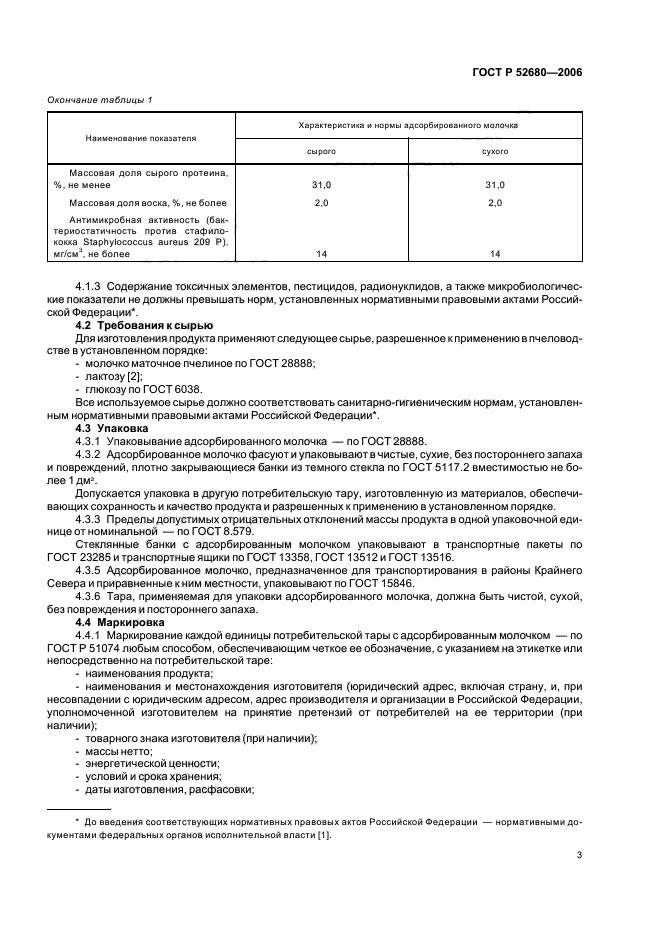 ГОСТ Р 52680—2006

Окончание таблицы 1

| Наименование показателя | Характеристика и нормы адсорбированного молочка | |
|---|---|---|
| | сырого | сухого |
| Массовая доля сырого протеина, %, не менее | 31,0 | 31,0 |
| Массовая доля воска, %, не более | 2,0 | 2,0 |
| Антимикробная активность (бактериостатичность против стафилококка Staphylococcus aureus 209 P), мг/см$^3$, не более | 14 | 14 |

4.1.3 Содержание токсичных элементов, пестицидов, радионуклидов, а также микробиологические показатели не должны превышать норм, установленных нормативными правовыми актами Российской Федерации*.

4.2 Требования к сырью

Для изготовления продукта применяют следующее сырье, разрешенное к применению в пчеловодстве в установленном порядке:

- молочко маточное пчелиное по ГОСТ 28888;
- лактозу [2];
- глюкозу по ГОСТ 6038.

Все используемое сырье должно соответствовать санитарно-гигиеническим нормам, установленным нормативными правовыми актами Российской Федерации*.

4.3 Упаковка

4.3.1 Упаковывание адсорбированного молочка — по ГОСТ 28888.

4.3.2 Адсорбированное молочко фасуют и упаковывают в чистые, сухие, без постороннего запаха и повреждений, плотно закрывающиеся банки из темного стекла по ГОСТ 5117.2 вместимостью не более 1 дм$^3$.

Допускается упаковка в другую потребительскую тару, изготовленную из материалов, обеспечивающих сохранность и качество продукта и разрешенных к применению в установленном порядке.

4.3.3 Пределы допустимых отрицательных отклонений массы продукта в одной упаковочной единице от номинальной — по ГОСТ 8.579.

Стеклянные банки с адсорбированным молочком упаковывают в транспортные пакеты по ГОСТ 23285 и транспортные ящики по ГОСТ 13358, ГОСТ 13512 и ГОСТ 13516.

4.3.5 Адсорбированное молочко, предназначенное для транспортирования в районы Крайнего Севера и приравненные к ним местности, упаковывают по ГОСТ 15846.

4.3.6 Тара, применяемая для упаковки адсорбированного молочка, должна быть чистой, сухой, без повреждения и постороннего запаха.

4.4 Маркировка

4.4.1 Маркирование каждой единицы потребительской тары с адсорбированным молочком — по ГОСТ Р 51074 любым способом, обеспечивающим четкое ее обозначение, с указанием на этикетке или непосредственно на потребительской таре:

- наименования продукта;
- наименования и местонахождения изготовителя (юридический адрес, включая страну, и, при несовпадении с юридическим адресом, адрес производителя и организации в Российской Федерации, уполномоченной изготовителем на принятие претензий от потребителей на ее территории (при наличии);
- товарного знака изготовителя (при наличии);
- массы нетто;
- энергетической ценности;
- условий и срока хранения;
- даты изготовления, расфасовки;

* До введения соответствующих нормативных правовых актов Российской Федерации — нормативными документами федеральных органов исполнительной власти [1].

3